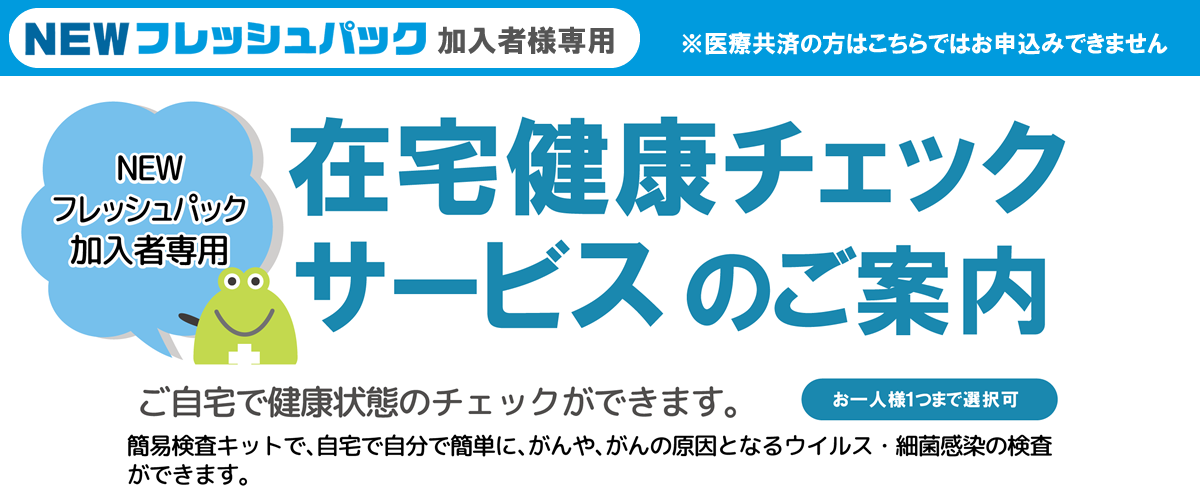 NEWフレッシュパック 加入者様専用

※医療共済の方はこちらではお申込みできません

NEW
フレッシュパック
加入者専用

在宅健康チェック
サービス のご案内

ご自宅で健康状態のチェックができます。

お一人様1つまで選択可

簡易検査キットで、自宅で自分で簡単に、がんや、がんの原因となるウイルス・細菌感染の検査ができます。